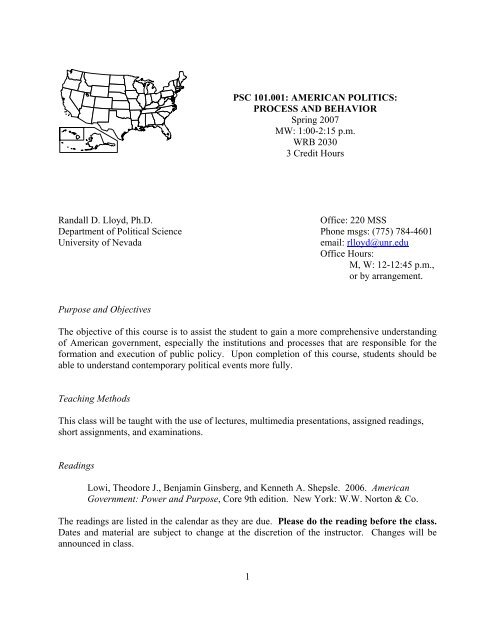 PSC 101.001: AMERICAN POLITICS:
PROCESS AND BEHAVIOR
Spring 2007
MW: 1:00-2:15 p.m.
WRB 2030
3 Credit Hours

Randall D. Lloyd, Ph.D.
Department of Political Science
University of Nevada

Office: 220 MSS
Phone msgs: (775) 784-4601
email: rlloyd@unr.edu
Office Hours:
M, W: 12-12:45 p.m.,
or by arrangement.

Purpose and Objectives

The objective of this course is to assist the student to gain a more comprehensive understanding of American government, especially the institutions and processes that are responsible for the formation and execution of public policy. Upon completion of this course, students should be able to understand contemporary political events more fully.

Teaching Methods

This class will be taught with the use of lectures, multimedia presentations, assigned readings, short assignments, and examinations.

Readings

Lowi, Theodore J., Benjamin Ginsberg, and Kenneth A. Shepsle. 2006. American Government: Power and Purpose, Core 9th edition. New York: W.W. Norton & Co.

The readings are listed in the calendar as they are due. Please do the reading before the class. Dates and material are subject to change at the discretion of the instructor. Changes will be announced in class.

1